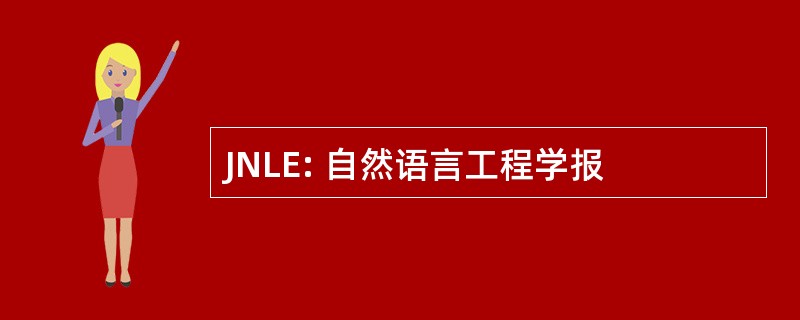 JNLE: 自然语言工程学报